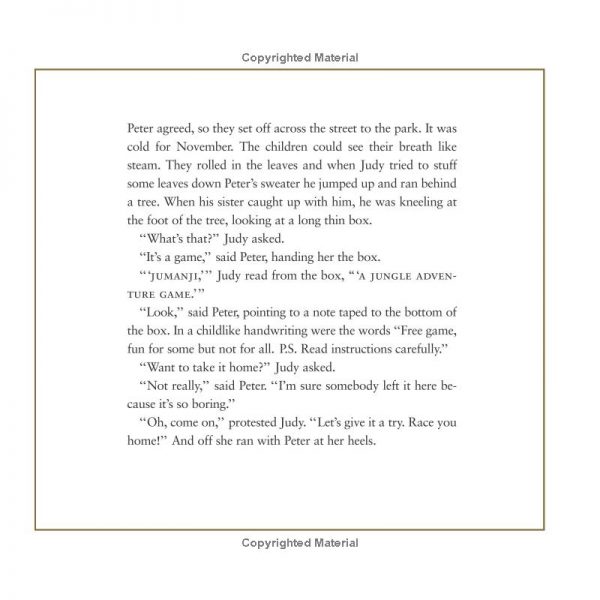 Copyrighted Material

Peter agreed, so they set off across the street to the park. It was cold for November. The children could see their breath like steam. They rolled in the leaves and when Judy tried to stuff some leaves down Peter's sweater he jumped up and ran behind a tree. When his sister caught up with him, he was kneeling at the foot of the tree, looking at a long thin box.

"What's that?" Judy asked.

"It's a game," said Peter, handing her the box.

"'JUMANJI,'" Judy read from the box, "'A JUNGLE ADVENTURE GAME.'"

"Look," said Peter, pointing to a note taped to the bottom of the box. In a childlike handwriting were the words "Free game, fun for some but not for all. P.S. Read instructions carefully."

"Want to take it home?" Judy asked.

"Not really," said Peter. "I'm sure somebody left it here because it's so boring."

"Oh, come on," protested Judy. "Let's give it a try. Race you home!" And off she ran with Peter at her heels.

Copyrighted Material